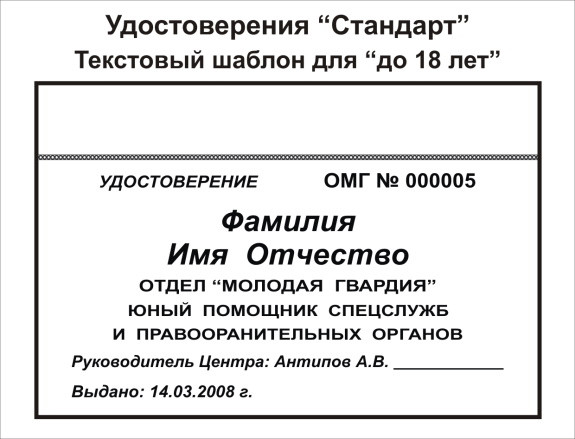 Удостоверения "Стандарт"
Текстовый шаблон для "до 18 лет"

УДОСТОВЕРЕНИЕ ОМГ № 000005

Фамилия
Имя Отчество

ОТДЕЛ "МОЛОДАЯ ГВАРДИЯ"
ЮНЫЙ ПОМОЩНИК СПЕЦСЛУЖБ
И ПРАВООРАНИТЕЛЬНЫХ ОРГАНОВ

Руководитель Центра: Антипов А.В. ____

Выдано: 14.03.2008 г.